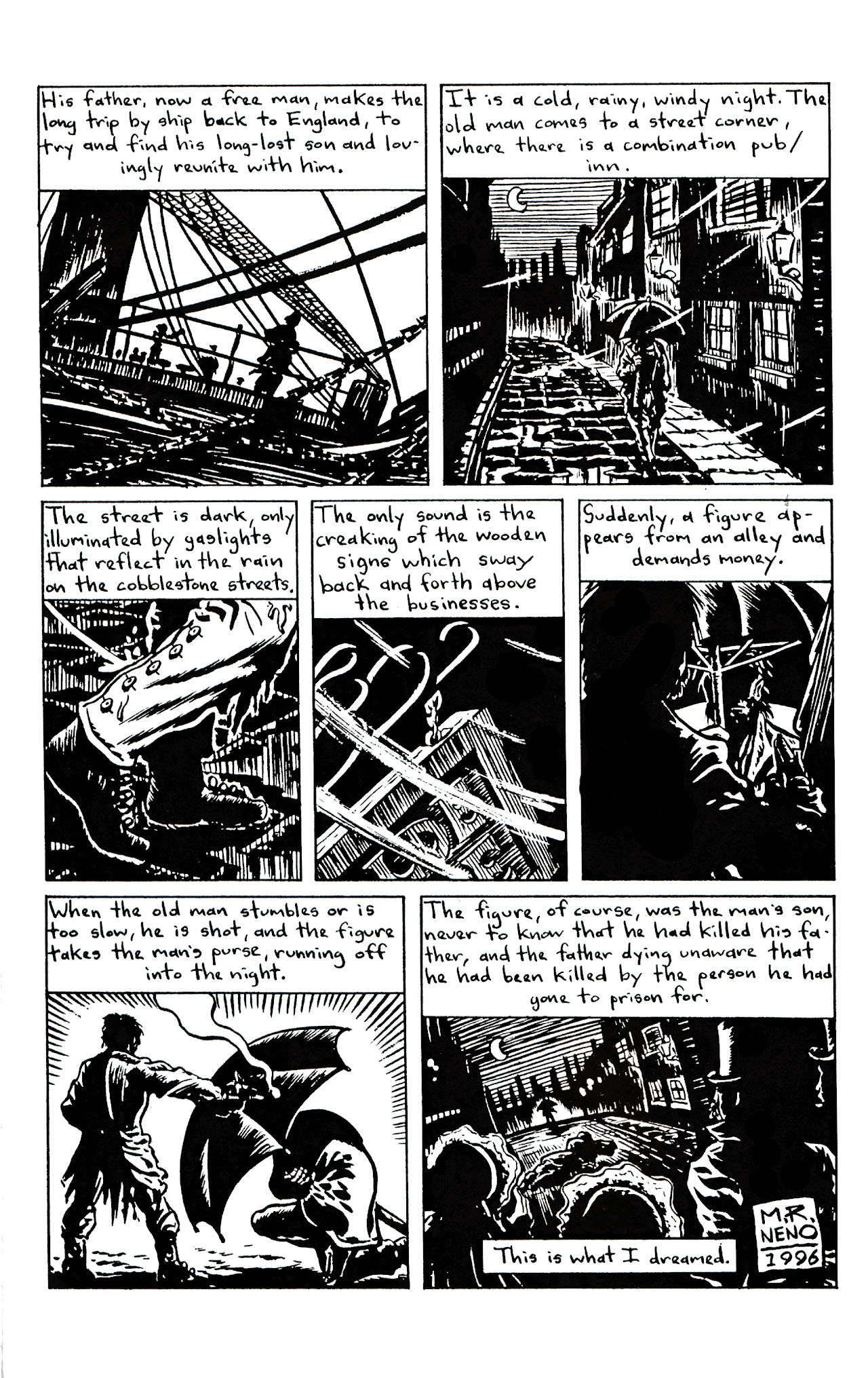 His father, now a free man, makes the long trip by ship back to England, to try and find his long-lost son and lovingly reunite with him.

It is a cold, rainy, windy night. The old man comes to a street corner, where there is a combination pub/inn.

The street is dark, only illuminated by gaslights that reflect in the rain on the cobblestone streets.

The only sound is the creaking of the wooden signs which sway back and forth above the businesses.

Suddenly, a figure appears from an alley and demands money.

When the old man stumbles or is too slow, he is shot, and the figure takes the man's purse, running off into the night.

The figure, of course, was the man's son, never to know that he had killed his father, and the father dying unaware that he had been killed by the person he had gone to prison for.

This is what I dreamed.

M.R. NENO 1996